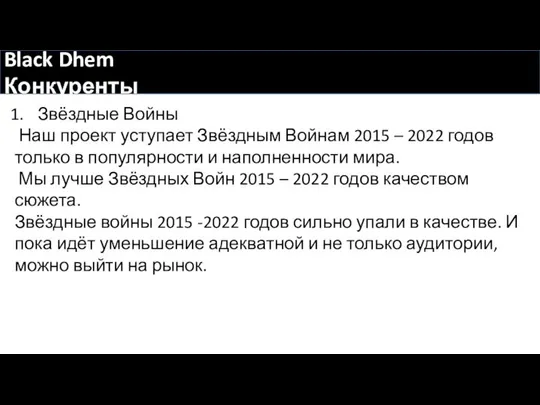 Black Dhem
Конкуренты

1. Звёздные Войны

Наш проект уступает Звёздным Войнам 2015 – 2022 годов только в популярности и наполненности мира.

Мы лучше Звёздных Войн 2015 – 2022 годов качеством сюжета.

Звёздные войны 2015 -2022 годов сильно упали в качестве. И пока идёт уменьшение адекватной и не только аудитории, можно выйти на рынок.